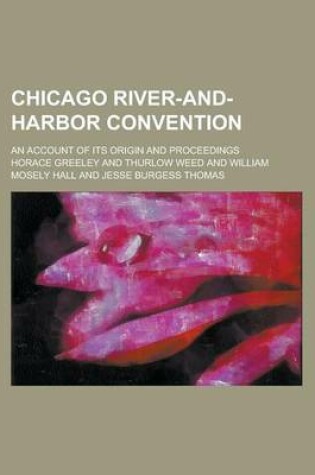 CHICAGO RIVER-AND-HARBOR CONVENTION

AN ACCOUNT OF ITS ORIGIN AND PROCEEDINGS
HORACE GREELEY AND THURLOW WEED AND WILLIAM MOSELY HALL AND JESSE BURGESS THOMAS